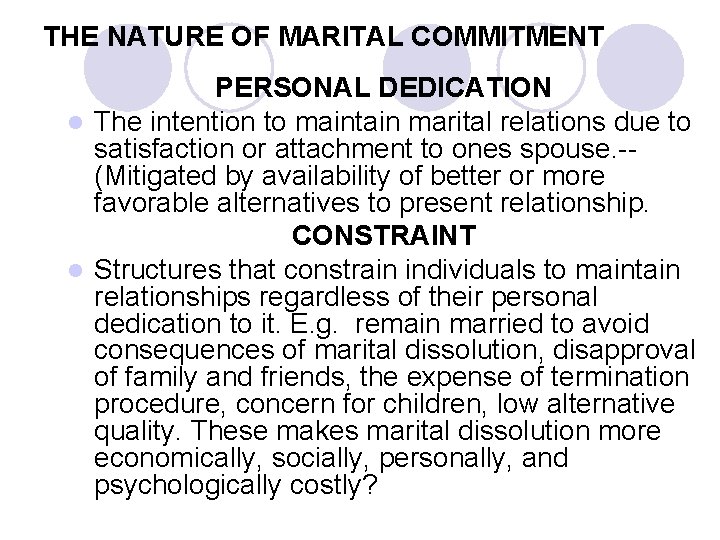 THE NATURE OF MARITAL COMMITMENT

PERSONAL DEDICATION

• The intention to maintain marital relations due to satisfaction or attachment to ones spouse.--(Mitigated by availability of better or more favorable alternatives to present relationship.

CONSTRAINT

• Structures that constrain individuals to maintain relationships regardless of their personal dedication to it. E.g. remain married to avoid consequences of marital dissolution, disapproval of family and friends, the expense of termination procedure, concern for children, low alternative quality. These makes marital dissolution more economically, socially, personally, and psychologically costly?